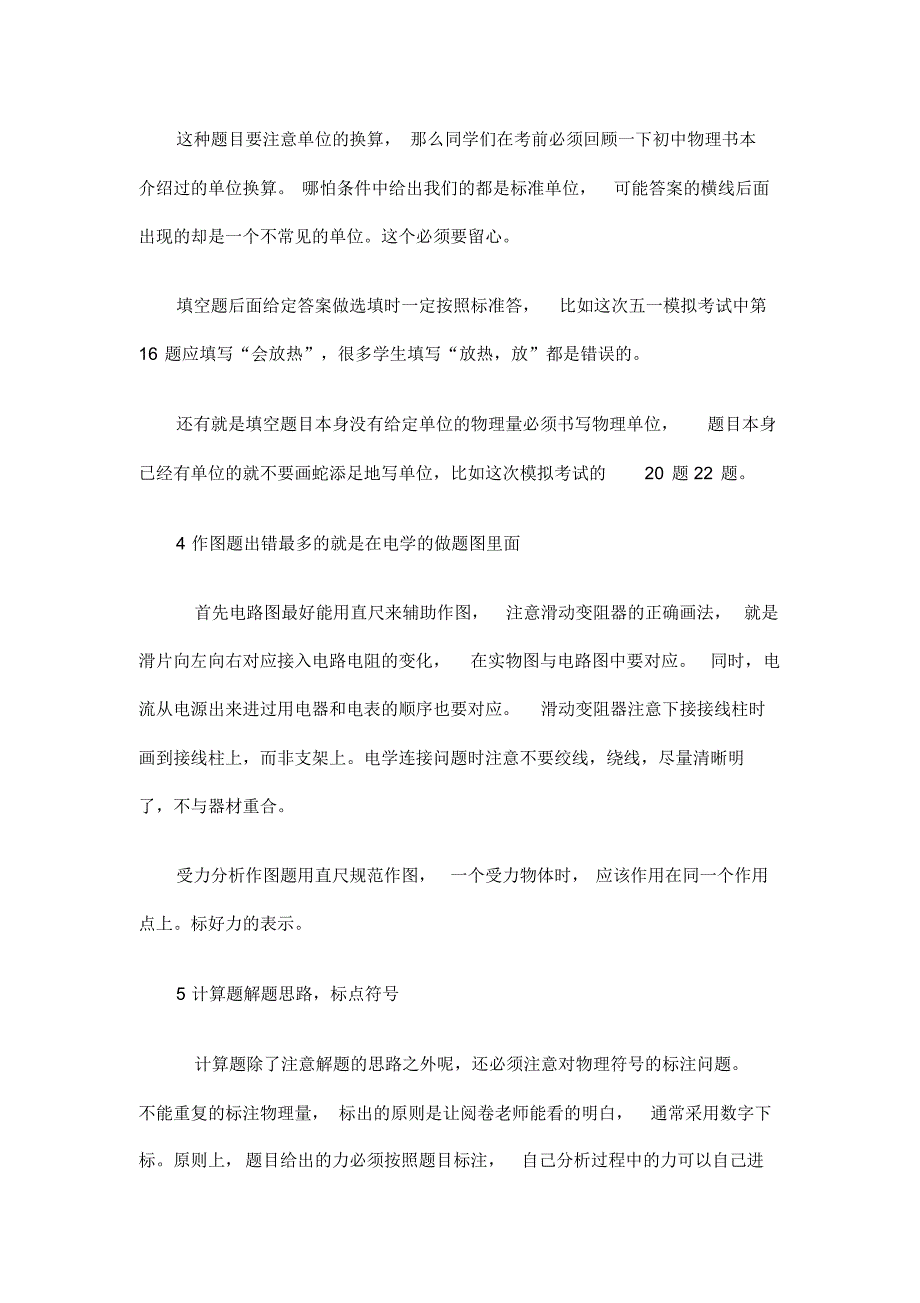 这种题目要注意单位的换算，那么同学们在考前必须回顾一下初中物理书本介绍过的单位换算。哪怕条件中给出我们的都是标准单位，可能答案的横线后面出现的却是一个不常见的单位。这个必须要留心。

填空题后面给定答案做选填时一定按照标准答，比如这次五一模拟考试中第16 题应填写“会放热”，很多学生填写“放热，放”都是错误的。

还有就是填空题目本身没有给定单位的物理量必须书写物理单位，题目本身已经有单位的就不要画蛇添足地写单位，比如这次模拟考试的 20 题 22 题。

4 作图题出错最多的就是在电学的做题图里面

首先电路图最好能用直尺来辅助作图，注意滑动变阻器的正确画法，就是滑片向左向右对应接入电路电阻的变化，在实物图与电路图中要对应。同时，电流从电源出来进过用电器和电表的顺序也要对应。滑动变阻器注意下接接线柱时画到接线柱上，而非支架上。电学连接问题时注意不要绞线，绕线，尽量清晰明了，不与器材重合。

受力分析作图题用直尺规范作图，一个受力物体时，应该作用在同一个作用点上。标好力的表示。

5 计算题解题思路，标点符号

计算题除了注意解题的思路之外呢，还必须注意对物理符号的标注问题。不能重复的标注物理量，标出的原则是让阅卷老师能看的明白，通常采用数字下标。原则上，题目给出的力必须按照题目标注，自己分析过程中的力可以自己进